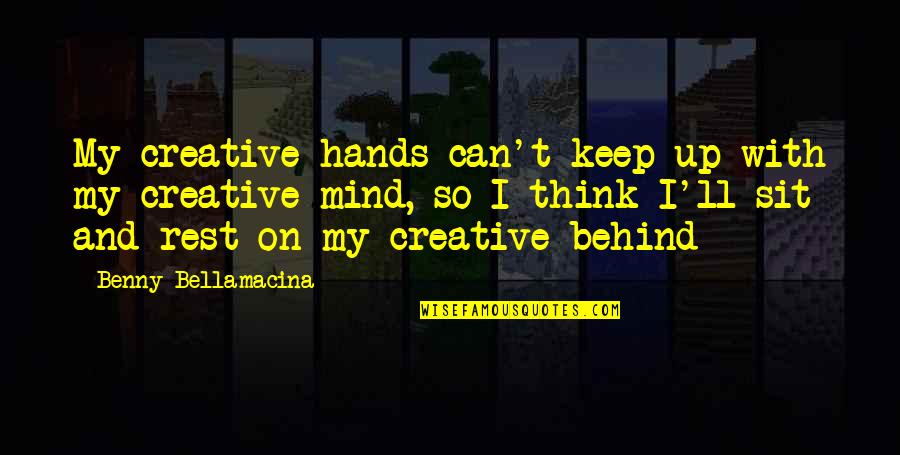 My creative hands can't keep up with my creative mind, so I think I'll sit and rest on my creative behind

Benny Bellamacina

WISEFAMOUSQUOTES.COM